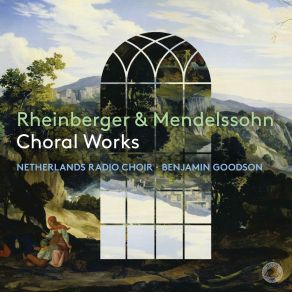 Rheinberger & Mendelssohn
Choral Works

NETHERLANDS RADIO CHOIR · BENJAMIN GOODSON